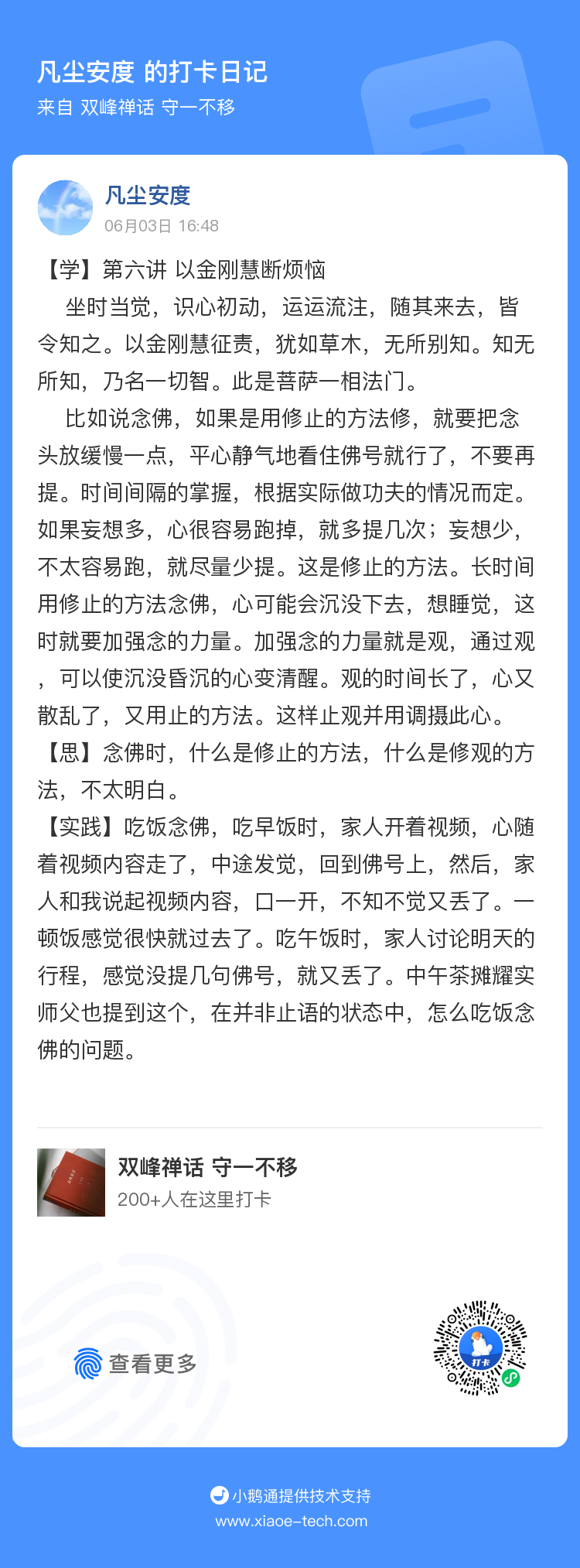 凡尘安度 的打卡日记
来自 双峰禅话 守一不移

凡尘安度
06月03日 16:48

【学】第六讲 以金刚慧断烦恼
坐时当觉，识心初动，运运流注，随其来去，皆令知之。以金刚慧征责，犹如草木，无所别知。知无所知，乃名一切智。此是菩萨一相法门。
比如说念佛，如果是用修止的方法修，就要把念头放缓慢一点，平心静气地看住佛号就行了，不要再提。时间间隔的掌握，根据实际做功夫的情况而定。如果妄想多，心很容易跑掉，就多提几次；妄想少，不太容易跑，就尽量少提。这是修止的方法。长时间用修止的方法念佛，心可能会沉没下去，想睡觉，这时就要加强念的力量。加强念的力量就是观，通过观，可以使沉没昏沉的心变清醒。观的时间长了，心又散乱了，又用止的方法。这样止观并用调摄此心。
【思】念佛时，什么是修止的方法，什么是修观的方法，不太明白。
【实践】吃饭念佛，吃早饭时，家人开着视频，心随着视频内容走了，中途发觉，回到佛号上，然后，家人和我说起视频内容，口一开，不知不觉又丢了。一顿饭感觉很快就过去了。吃午饭时，家人讨论明天的行程，感觉没提几句佛号，就又丢了。中午茶摊耀实师父也提到这个，在并非止语的状态中，怎么吃饭念佛的问题。

双峰禅话 守一不移
200+人在这里打卡

查看更多

打卡

小鹅通提供技术支持
www.xiaoe-tech.com